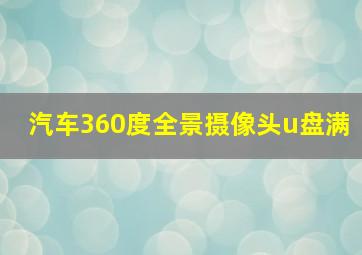 汽车360度全景摄像头u盘满